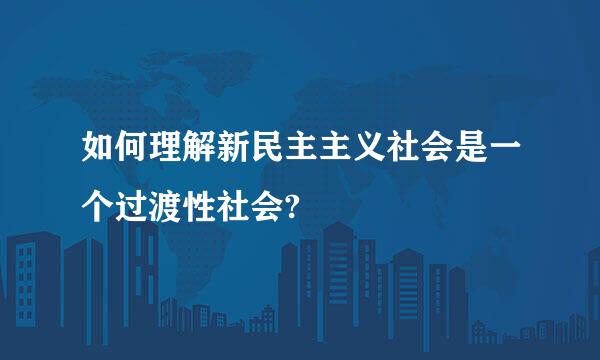 如何理解新民主主义社会是一个过渡性社会?